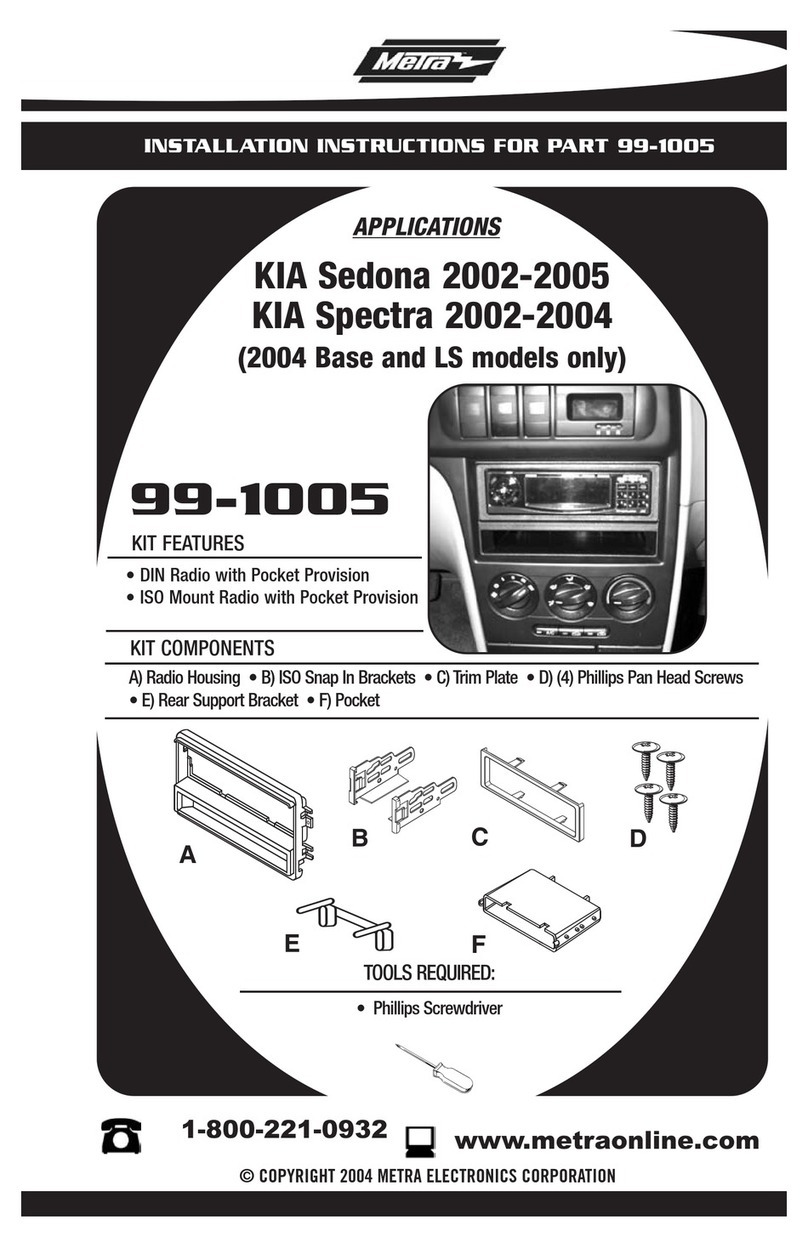 Metra

INSTALLATION INSTRUCTIONS FOR PART 99-1005

APPLICATIONS

KIA Sedona 2002-2005
KIA Spectra 2002-2004
(2004 Base and LS models only)

99-1005

KIT FEATURES

• DIN Radio with Pocket Provision
• ISO Mount Radio with Pocket Provision

KIT COMPONENTS

A) Radio Housing • B) ISO Snap In Brackets • C) Trim Plate • D) (4) Phillips Pan Head Screws • E) Rear Support Bracket • F) Pocket

A B C D

E F

TOOLS REQUIRED:

• Phillips Screwdriver

1-800-221-0932 www.metraonline.com

© COPYRIGHT 2004 METRA ELECTRONICS CORPORATION